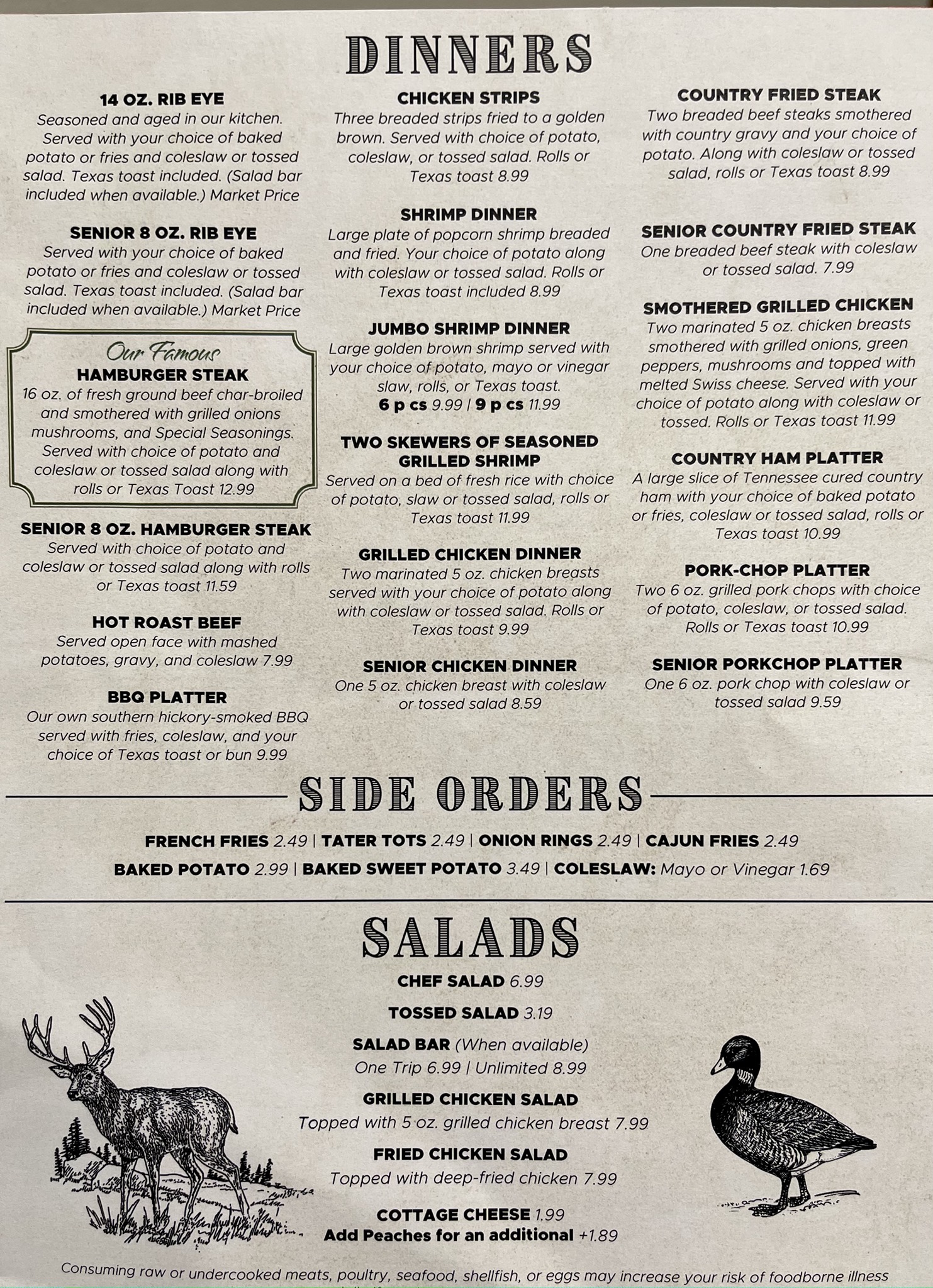 DINNERS

14 OZ. RIB EYE
Seasoned and aged in our kitchen. Served with your choice of baked potato or fries and coleslaw or tossed salad. Texas toast included. (Salad bar included when available.) Market Price

SENIOR 8 OZ. RIB EYE
Served with your choice of baked potato or fries and coleslaw or tossed salad. Texas toast included. (Salad bar included when available.) Market Price

Our Famous
HAMBURGER STEAK
16 oz. of fresh ground beef char-broiled and smothered with grilled onions mushrooms, and Special Seasonings. Served with choice of potato and coleslaw or tossed salad along with rolls or Texas Toast 12.99

SENIOR 8 OZ. HAMBURGER STEAK
Served with choice of potato and coleslaw or tossed salad along with rolls or Texas toast 11.59

HOT ROAST BEEF
Served open face with mashed potatoes, gravy, and coleslaw 7.99

BBQ PLATTER
Our own southern hickory-smoked BBQ served with fries, coleslaw, and your choice of Texas toast or bun 9.99

CHICKEN STRIPS
Three breaded strips fried to a golden brown. Served with choice of potato, coleslaw, or tossed salad. Rolls or Texas toast 8.99

SHRIMP DINNER
Large plate of popcorn shrimp breaded and fried. Your choice of potato along with coleslaw or tossed salad. Rolls or Texas toast included 8.99

JUMBO SHRIMP DINNER
Large golden brown shrimp served with your choice of potato, mayo or vinegar slaw, rolls, or Texas toast.
6 p cs 9.99 | 9 p cs 11.99

TWO SKEWERS OF SEASONED GRILLED SHRIMP
Served on a bed of fresh rice with choice of potato, slaw or tossed salad, rolls or Texas toast 11.99

GRILLED CHICKEN DINNER
Two marinated 5 oz. chicken breasts served with your choice of potato along with coleslaw or tossed salad. Rolls or Texas toast 9.99

SENIOR CHICKEN DINNER
One 5 oz. chicken breast with coleslaw or tossed salad 8.59

COUNTRY FRIED STEAK
Two breaded beef steaks smothered with country gravy and your choice of potato. Along with coleslaw or tossed salad, rolls or Texas toast 8.99

SENIOR COUNTRY FRIED STEAK
One breaded beef steak with coleslaw or tossed salad. 7.99

SMOTHERED GRILLED CHICKEN
Two marinated 5 oz. chicken breasts smothered with grilled onions, green peppers, mushrooms and topped with melted Swiss cheese. Served with your choice of potato along with coleslaw or tossed. Rolls or Texas toast 11.99

COUNTRY HAM PLATTER
A large slice of Tennessee cured country ham with your choice of baked potato or fries, coleslaw or tossed salad, rolls or Texas toast 10.99

PORK-CHOP PLATTER
Two 6 oz. grilled pork chops with choice of potato, coleslaw, or tossed salad. Rolls or Texas toast 10.99

SENIOR PORKCHOP PLATTER
One 6 oz. pork chop with coleslaw or tossed salad 9.59

SIDE ORDERS

FRENCH FRIES 2.49 | TATER TOTS 2.49 | ONION RINGS 2.49 | CAJUN FRIES 2.49
BAKED POTATO 2.99 | BAKED SWEET POTATO 3.49 | COLESLAW: Mayo or Vinegar 1.69

SALADS

CHEF SALAD 6.99

TOSSED SALAD 3.19

SALAD BAR (When available)
One Trip 6.99 | Unlimited 8.99

GRILLED CHICKEN SALAD
Topped with 5 oz. grilled chicken breast 7.99

FRIED CHICKEN SALAD
Topped with deep-fried chicken 7.99

COTTAGE CHEESE 1.99
Add Peaches for an additional +1.89

Consuming raw or undercooked meats, poultry, seafood, shellfish, or eggs may increase your risk of foodborne illness